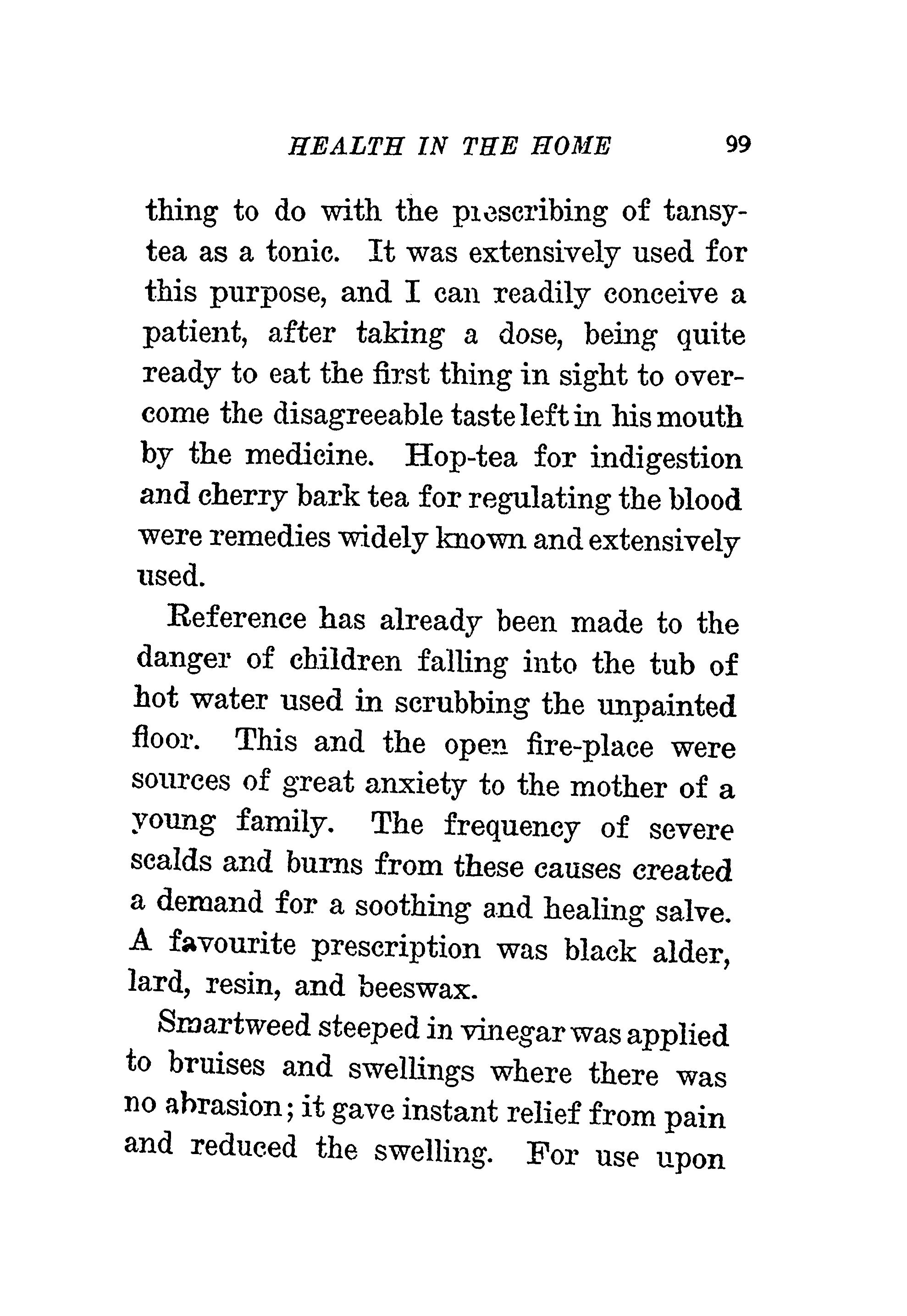 HEALTH IN THE HOME 99

thing to do with the prescribing of tansy-tea as a tonic. It was extensively used for this purpose, and I can readily conceive a patient, after taking a dose, being quite ready to eat the first thing in sight to overcome the disagreeable taste left in his mouth by the medicine. Hop-tea for indigestion and cherry bark tea for regulating the blood were remedies widely known and extensively used.

Reference has already been made to the danger of children falling into the tub of hot water used in scrubbing the unpainted floor. This and the open fire-place were sources of great anxiety to the mother of a young family. The frequency of severe scalds and burns from these causes created a demand for a soothing and healing salve. A favourite prescription was black alder, lard, resin, and beeswax.

Smartweed steeped in vinegar was applied to bruises and swellings where there was no abrasion; it gave instant relief from pain and reduced the swelling. For use upon